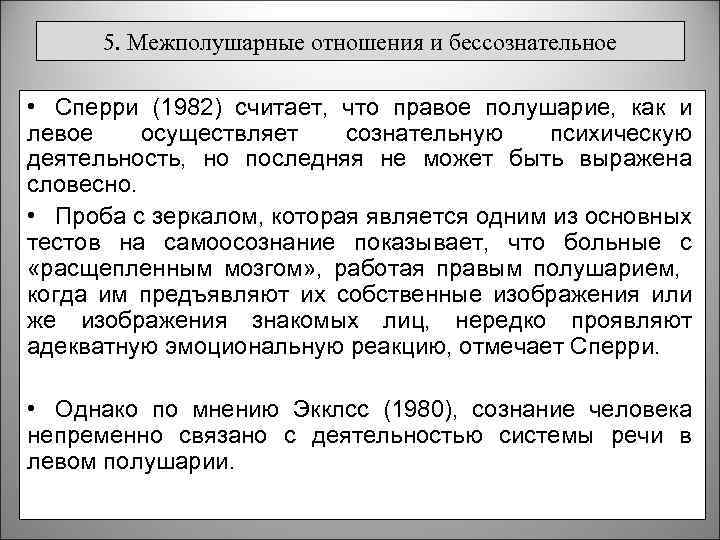 5. Межполушарные отношения и бессознательное

• Сперри (1982) считает, что правое полушарие, как и левое осуществляет сознательную психическую деятельность, но последняя не может быть выражена словесно.

• Проба с зеркалом, которая является одним из основных тестов на самоосознание показывает, что больные с «расщепленным мозгом», работая правым полушарием, когда им предъявляют их собственные изображения или же изображения знакомых лиц, нередко проявляют адекватную эмоциональную реакцию, отмечает Сперри.

• Однако по мнению Экклсс (1980), сознание человека непременно связано с деятельностью системы речи в левом полушарии.